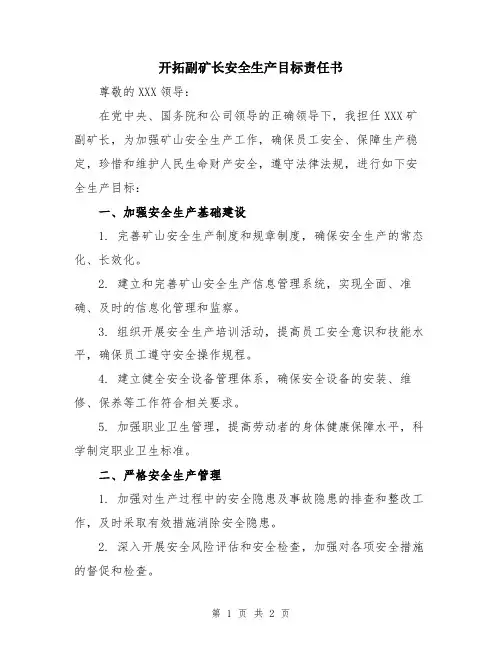 开拓副矿长安全生产目标责任书

尊敬的 XXX 领导：

在党中央、国务院和公司领导的正确领导下，我担任 XXX 矿副矿长，为加强矿山安全生产工作，确保员工安全、保障生产稳定，珍惜和维护人民生命财产安全，遵守法律法规，进行如下安全生产目标：

一、加强安全生产基础建设

1. 完善矿山安全生产制度和规章制度，确保安全生产的常态化、长效化。

2. 建立和完善矿山安全生产信息管理系统，实现全面、准确、及时的信息化管理和监察。

3. 组织开展安全生产培训活动，提高员工安全意识和技能水平，确保员工遵守安全操作规程。

4. 建立健全安全设备管理体系，确保安全设备的安装、维修、保养等工作符合相关要求。

5. 加强职业卫生管理，提高劳动者的身体健康保障水平，科学制定职业卫生标准。

二、严格安全生产管理

1. 加强对生产过程中的安全隐患及事故隐患的排查和整改工作，及时采取有效措施消除安全隐患。

2. 深入开展安全风险评估和安全检查，加强对各项安全措施的督促和检查。

第 1 页 共 2 页